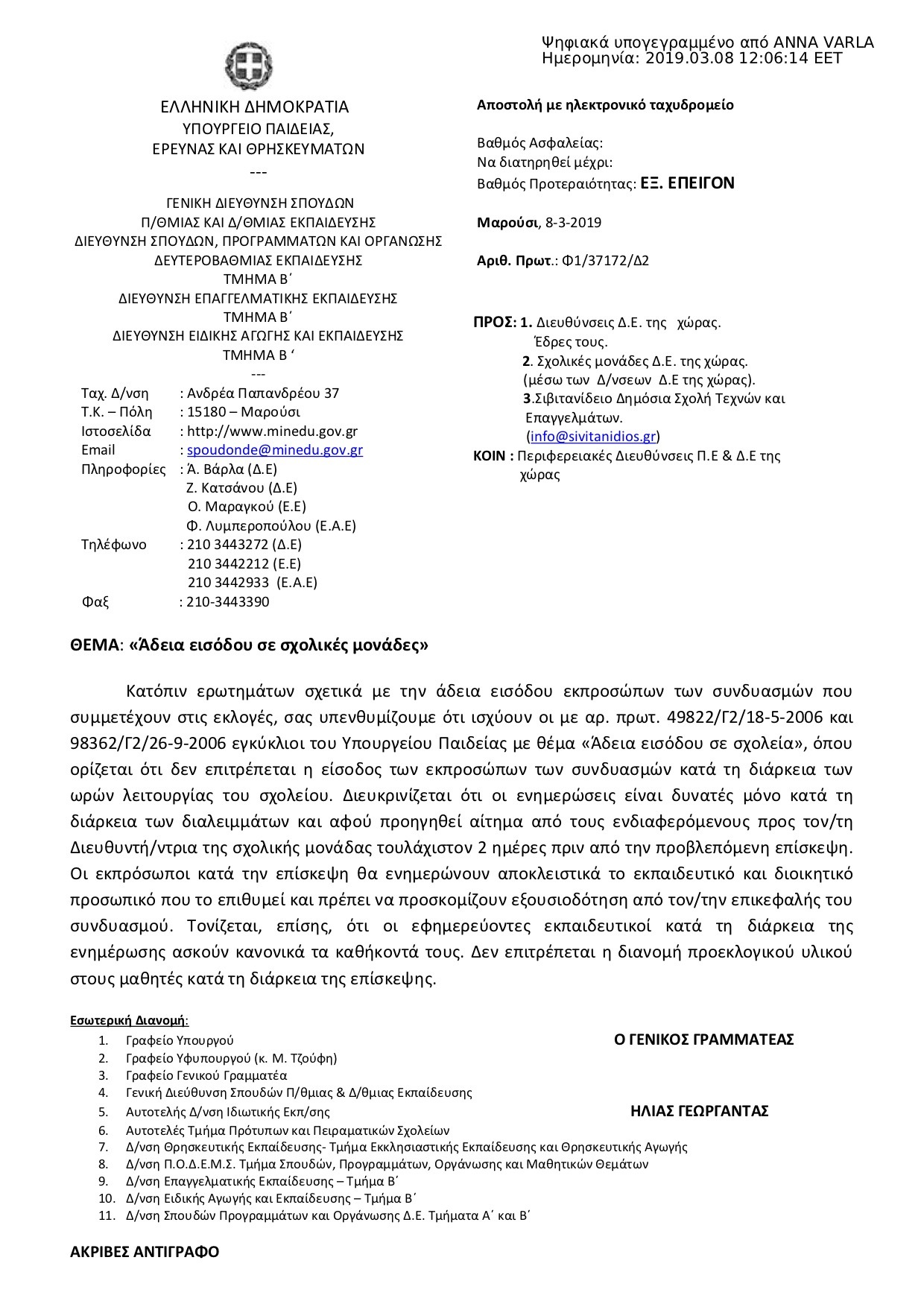 Ψηφιακά υπογεγραμμένο από ANNA VARLA
Ημερομηνία: 2019.03.08 12:06:14 EET

ΕΛΛΗΝΙΚΗ ΔΗΜΟΚΡΑΤΙΑ
ΥΠΟΥΡΓΕΙΟ ΠΑΙΔΕΙΑΣ,
ΕΡΕΥΝΑΣ ΚΑΙ ΘΡΗΣΚΕΥΜΑΤΩΝ
---

ΓΕΝΙΚΗ ΔΙΕΥΘΥΝΣΗ ΣΠΟΥΔΩΝ
Π/ΘΜΙΑΣ ΚΑΙ Δ/ΘΜΙΑΣ ΕΚΠΑΙΔΕΥΣΗΣ
ΔΙΕΥΘΥΝΣΗ ΣΠΟΥΔΩΝ, ΠΡΟΓΡΑΜΜΑΤΩΝ ΚΑΙ ΟΡΓΑΝΩΣΗΣ
ΔΕΥΤΕΡΟΒΑΘΜΙΑΣ ΕΚΠΑΙΔΕΥΣΗΣ
ΤΜΗΜΑ Β΄
ΔΙΕΥΘΥΝΣΗ ΕΠΑΓΓΕΛΜΑΤΙΚΗΣ ΕΚΠΑΙΔΕΥΣΗΣ
ΤΜΗΜΑ Β΄
ΔΙΕΥΘΥΝΣΗ ΕΙΔΙΚΗΣ ΑΓΩΓΗΣ ΚΑΙ ΕΚΠΑΙΔΕΥΣΗΣ
ΤΜΗΜΑ Β ‘
---

Ταχ. Δ/νση : Ανδρέα Παπανδρέου 37
Τ.Κ. – Πόλη : 15180 – Μαρούσι
Ιστοσελίδα : http://www.minedu.gov.gr
Email : spoudonde@minedu.gov.gr
Πληροφορίες : Ά. Βάρλα (Δ.Ε)
Ζ. Κατσάνου (Δ.Ε)
Ο. Μαραγκού (Ε.Ε)
Φ. Λυμπεροπούλου (Ε.Α.Ε)
Τηλέφωνο : 210 3443272 (Δ.Ε)
210 3442212 (Ε.Ε)
210 3442933 (Ε.Α.Ε)
Φαξ : 210-3443390

Αποστολή με ηλεκτρονικό ταχυδρομείο

Βαθμός Ασφαλείας:
Να διατηρηθεί μέχρι:
Βαθμός Προτεραιότητας: ΕΞ. ΕΠΕΙΓΟΝ

Μαρούσι, 8-3-2019

Αριθ. Πρωτ.: Φ1/37172/Δ2

ΠΡΟΣ: 1. Διευθύνσεις Δ.Ε. της χώρας.
Έδρες τους.
2. Σχολικές μονάδες Δ.Ε. της χώρας.
(μέσω των Δ/νσεων Δ.Ε της χώρας).
3.Σιβιτανίδειο Δημόσια Σχολή Τεχνών και Επαγγελμάτων.
(info@sivitanidios.gr)
ΚΟΙΝ : Περιφερειακές Διευθύνσεις Π.Ε & Δ.Ε της χώρας

ΘΕΜΑ: «Άδεια εισόδου σε σχολικές μονάδες»

Κατόπιν ερωτημάτων σχετικά με την άδεια εισόδου εκπροσώπων των συνδυασμών που συμμετέχουν στις εκλογές, σας υπενθυμίζουμε ότι ισχύουν οι με αρ. πρωτ. 49822/Γ2/18-5-2006 και 98362/Γ2/26-9-2006 εγκύκλιοι του Υπουργείου Παιδείας με θέμα «Άδεια εισόδου σε σχολεία», όπου ορίζεται ότι δεν επιτρέπεται η είσοδος των εκπροσώπων των συνδυασμών κατά τη διάρκεια των ωρών λειτουργίας του σχολείου. Διευκρινίζεται ότι οι ενημερώσεις είναι δυνατές μόνο κατά τη διάρκεια των διαλειμμάτων και αφού προηγηθεί αίτημα από τους ενδιαφερόμενους προς τον/τη Διευθυντή/ντρια της σχολικής μονάδας τουλάχιστον 2 ημέρες πριν από την προβλεπόμενη επίσκεψη. Οι εκπρόσωποι κατά την επίσκεψη θα ενημερώνουν αποκλειστικά το εκπαιδευτικό και διοικητικό προσωπικό που το επιθυμεί και πρέπει να προσκομίζουν εξουσιοδότηση από τον/την επικεφαλής του συνδυασμού. Τονίζεται, επίσης, ότι οι εφημερεύοντες εκπαιδευτικοί κατά τη διάρκεια της ενημέρωσης ασκούν κανονικά τα καθήκοντά τους. Δεν επιτρέπεται η διανομή προεκλογικού υλικού στους μαθητές κατά τη διάρκεια της επίσκεψης.

Εσωτερική Διανομή:
1. Γραφείο Υπουργού
2. Γραφείο Υφυπουργού (κ. Μ. Τζούφη)
3. Γραφείο Γενικού Γραμματέα
4. Γενική Διεύθυνση Σπουδών Π/θμιας & Δ/θμιας Εκπαίδευσης
5. Αυτοτελής Δ/νση Ιδιωτικής Εκπ/σης
6. Αυτοτελές Τμήμα Πρότυπων και Πειραματικών Σχολείων
7. Δ/νση Θρησκευτικής Εκπαίδευσης- Τμήμα Εκκλησιαστικής Εκπαίδευσης και Θρησκευτικής Αγωγής
8. Δ/νση Π.Ο.Δ.Ε.Μ.Σ. Τμήμα Σπουδών, Προγραμμάτων, Οργάνωσης και Μαθητικών Θεμάτων
9. Δ/νση Επαγγελματικής Εκπαίδευσης – Τμήμα Β΄
10. Δ/νση Ειδικής Αγωγής και Εκπαίδευσης – Τμήμα Β΄
11. Δ/νση Σπουδών Προγραμμάτων και Οργάνωσης Δ.Ε. Τμήματα Α΄ και Β΄

Ο ΓΕΝΙΚΟΣ ΓΡΑΜΜΑΤΕΑΣ

ΗΛΙΑΣ ΓΕΩΡΓΑΝΤΑΣ

ΑΚΡΙΒΕΣ ΑΝΤΙΓΡΑΦΟ